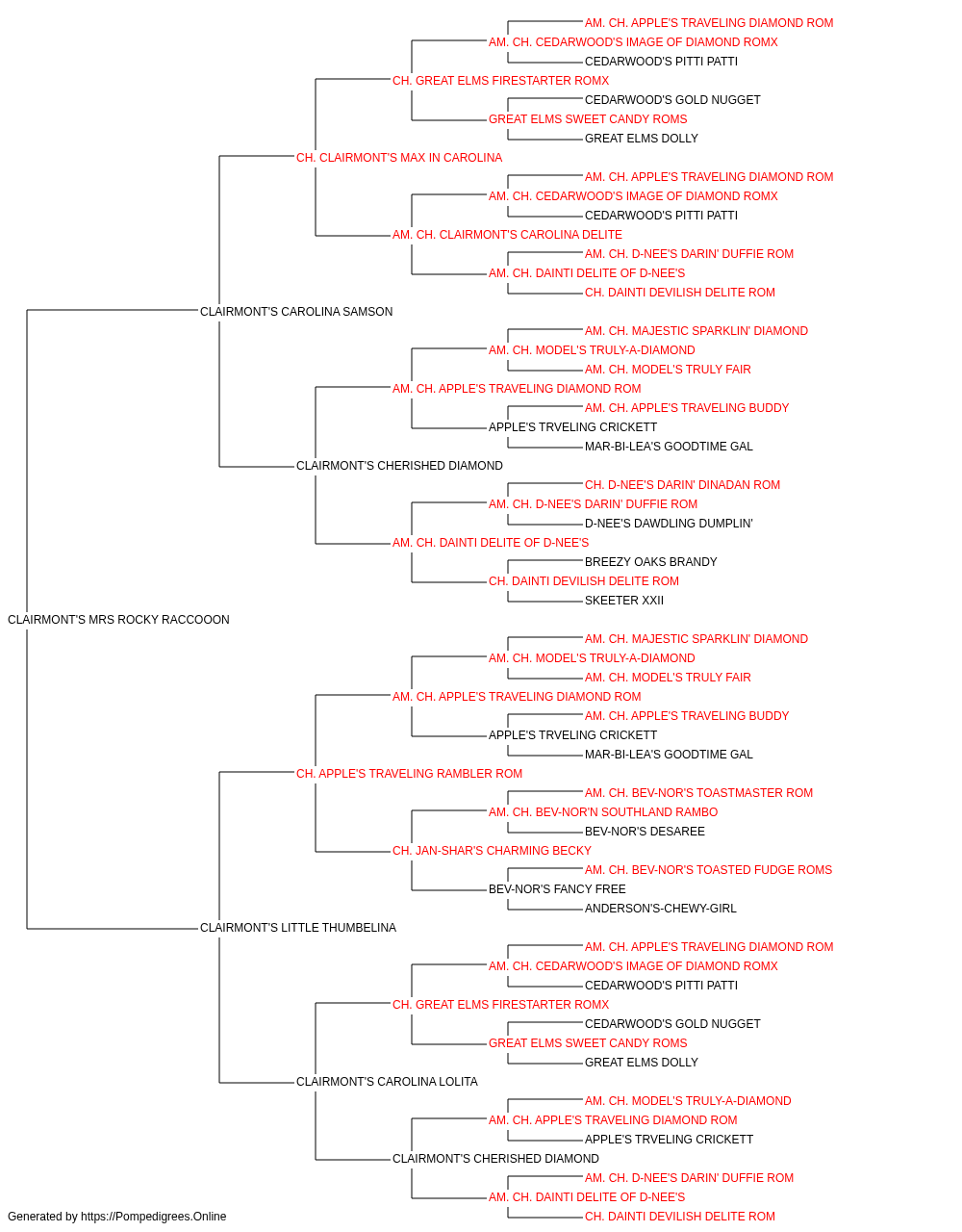 AM. CH. APPLE'S TRAVELING DIAMOND ROM
AM. CH. CEDARWOOD'S IMAGE OF DIAMOND ROMX
CEDARWOOD'S PITTI PATTI
CH. GREAT ELMS FIRESTARTER ROMX
CEDARWOOD'S GOLD NUGGET
GREAT ELMS SWEET CANDY ROMS
GREAT ELMS DOLLY
CH. CLAIRMONT'S MAX IN CAROLINA
AM. CH. APPLE'S TRAVELING DIAMOND ROM
AM. CH. CEDARWOOD'S IMAGE OF DIAMOND ROMX
CEDARWOOD'S PITTI PATTI
AM. CH. CLAIRMONT'S CAROLINA DELITE
AM. CH. D-NEE'S DARIN' DUFFIE ROM
AM. CH. DAINTI DELITE OF D-NEE'S
CH. DAINTI DEVILISH DELITE ROM
CLAIRMONT'S CAROLINA SAMSON
AM. CH. MAJESTIC SPARKLIN' DIAMOND
AM. CH. MODEL'S TRULY-A-DIAMOND
AM. CH. MODEL'S TRULY FAIR
AM. CH. APPLE'S TRAVELING DIAMOND ROM
AM. CH. APPLE'S TRAVELING BUDDY
APPLE'S TRVELING CRICKETT
MAR-BI-LEA'S GOODTIME GAL
CLAIRMONT'S CHERISHED DIAMOND
CH. D-NEE'S DARIN' DINADAN ROM
AM. CH. D-NEE'S DARIN' DUFFIE ROM
D-NEE'S DAWDLING DUMPLIN'
AM. CH. DAINTI DELITE OF D-NEE'S
BREEZY OAKS BRANDY
CH. DAINTI DEVILISH DELITE ROM
SKEETER XXII
CLAIRMONT'S MRS ROCKY RACCOOON
AM. CH. MAJESTIC SPARKLIN' DIAMOND
AM. CH. MODEL'S TRULY-A-DIAMOND
AM. CH. MODEL'S TRULY FAIR
AM. CH. APPLE'S TRAVELING DIAMOND ROM
AM. CH. APPLE'S TRAVELING BUDDY
APPLE'S TRVELING CRICKETT
MAR-BI-LEA'S GOODTIME GAL
CH. APPLE'S TRAVELING RAMBLER ROM
AM. CH. BEV-NOR'S TOASTMASTER ROM
AM. CH. BEV-NOR'N SOUTHLAND RAMBO
BEV-NOR'S DESAREE
CH. JAN-SHAR'S CHARMING BECKY
AM. CH. BEV-NOR'S TOASTED FUDGE ROMS
BEV-NOR'S FANCY FREE
ANDERSON'S-CHEWY-GIRL
CLAIRMONT'S LITTLE THUMBELINA
AM. CH. APPLE'S TRAVELING DIAMOND ROM
AM. CH. CEDARWOOD'S IMAGE OF DIAMOND ROMX
CEDARWOOD'S PITTI PATTI
CH. GREAT ELMS FIRESTARTER ROMX
CEDARWOOD'S GOLD NUGGET
GREAT ELMS SWEET CANDY ROMS
GREAT ELMS DOLLY
CLAIRMONT'S CAROLINA LOLITA
AM. CH. MODEL'S TRULY-A-DIAMOND
AM. CH. APPLE'S TRAVELING DIAMOND ROM
APPLE'S TRVELING CRICKETT
CLAIRMONT'S CHERISHED DIAMOND
AM. CH. D-NEE'S DARIN' DUFFIE ROM
AM. CH. DAINTI DELITE OF D-NEE'S
CH. DAINTI DEVILISH DELITE ROM
Generated by https://Pompedigrees.Online